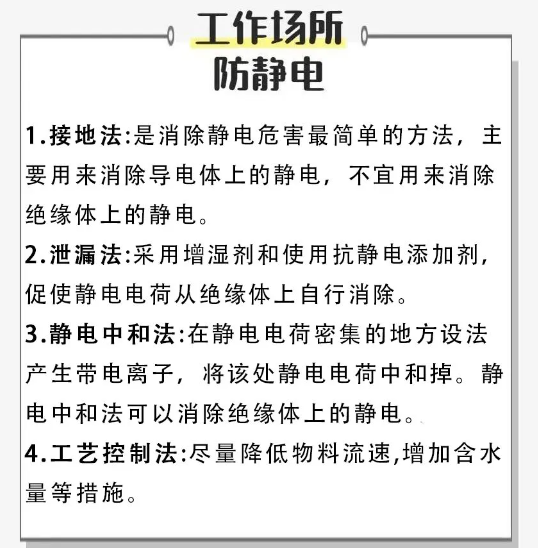 工作场所
防静电

1.接地法:是消除静电危害最简单的方法，主要用来消除导电体上的静电，不宜用来消除绝缘体上的静电。

2.泄漏法:采用增湿剂和使用抗静电添加剂,促使静电电荷从绝缘体上自行消除。

3.静电中和法:在静电电荷密集的地方设法产生带电离子，将该处静电电荷中和掉。静电中和法可以消除绝缘体上的静电。

4.工艺控制法:尽量降低物料流速,增加含水量等措施。